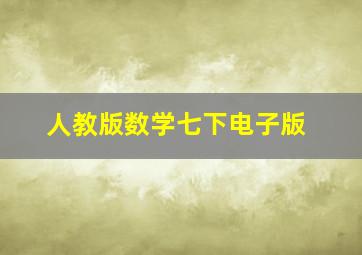 人教版数学七下电子版